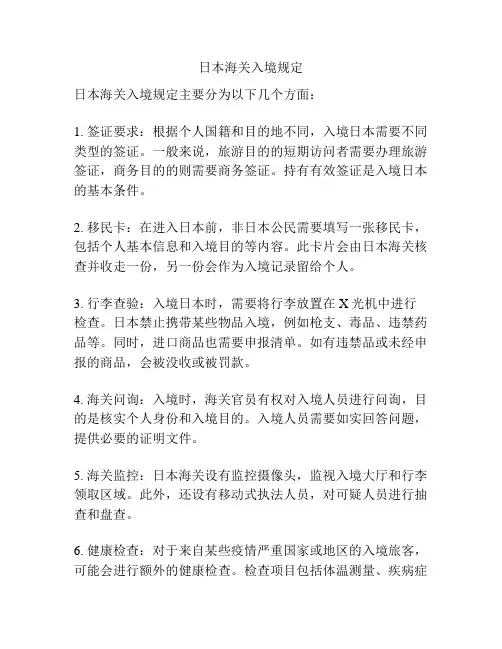 日本海关入境规定

日本海关入境规定主要分为以下几个方面：

1. 签证要求：根据个人国籍和目的地不同，入境日本需要不同类型的签证。一般来说，旅游目的的短期访问者需要办理旅游签证，商务目的的则需要商务签证。持有有效签证是入境日本的基本条件。

2. 移民卡：在进入日本前，非日本公民需要填写一张移民卡，包括个人基本信息和入境目的等内容。此卡片会由日本海关核查并收走一份，另一份会作为入境记录留给个人。

3. 行李查验：入境日本时，需要将行李放置在 X 光机中进行检查。日本禁止携带某些物品入境，例如枪支、毒品、违禁药品等。同时，进口商品也需要申报清单。如有违禁品或未经申报的商品，会被没收或被罚款。

4. 海关问询：入境时，海关官员有权对入境人员进行问询，目的是核实个人身份和入境目的。入境人员需要如实回答问题，提供必要的证明文件。

5. 海关监控：日本海关设有监控摄像头，监视入境大厅和行李领取区域。此外，还设有移动式执法人员，对可疑人员进行抽查和盘查。

6. 健康检查：对于来自某些疫情严重国家或地区的入境旅客，可能会进行额外的健康检查。检查项目包括体温测量、疾病症